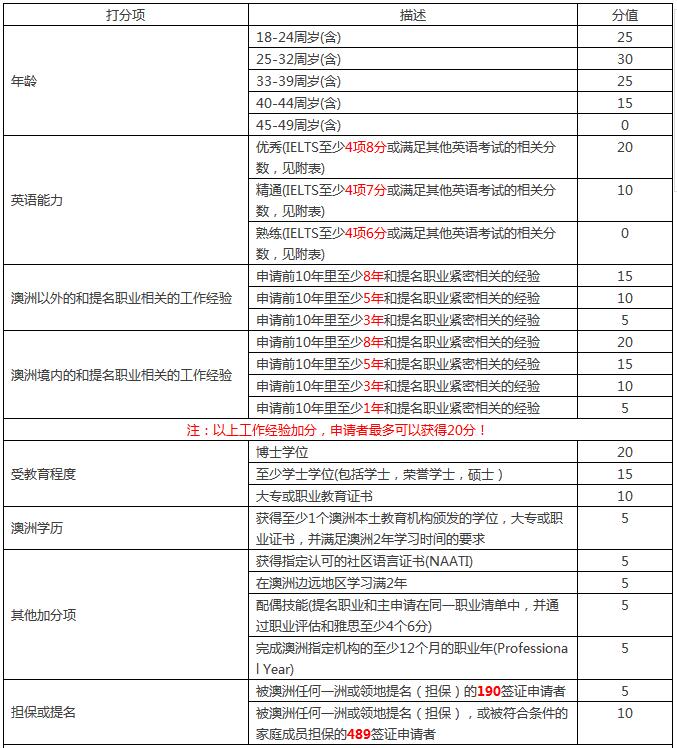 | 打分项 | 描述 | 分值 |
|---|---|---|
| 年龄 | 18-24周岁(含) | 25 |
| | 25-32周岁(含) | 30 |
| | 33-39周岁(含) | 25 |
| | 40-44周岁(含) | 15 |
| | 45-49周岁(含) | 0 |
| 英语能力 | 优秀(IELTS至少4项8分或满足其他英语考试的相关分数，见附表) | 20 |
| | 精通(IELTS至少4项7分或满足其他英语考试的相关分数，见附表) | 10 |
| | 熟练(IELTS至少4项6分或满足其他英语考试的相关分数，见附表) | 0 |
| 澳洲以外的和提名职业相关的工作经验 | 申请前10年里至少8年和提名职业紧密相关的经验 | 15 |
| | 申请前10年里至少5年和提名职业紧密相关的经验 | 10 |
| | 申请前10年里至少3年和提名职业紧密相关的经验 | 5 |
| 澳洲境内的和提名职业相关的工作经验 | 申请前10年里至少8年和提名职业紧密相关的经验 | 20 |
| | 申请前10年里至少5年和提名职业紧密相关的经验 | 15 |
| | 申请前10年里至少3年和提名职业紧密相关的经验 | 10 |
| | 申请前10年里至少1年和提名职业紧密相关的经验 | 5 |
| 注：以上工作经验加分，申请者最多可以获得20分！ | | |
| 受教育程度 | 博士学位 | 20 |
| | 至少学士学位(包括学士，荣誉学士，硕士） | 15 |
| | 大专或职业教育证书 | 10 |
| 澳洲学历 | 获得至少1个澳洲本土教育机构颁发的学位，大专或职业证书，并满足澳洲2年学习时间的要求 | 5 |
| 其他加分项 | 获得指定认可的社区语言证书(NAATI) | 5 |
| | 在澳洲边远地区学习满2年 | 5 |
| | 配偶技能(提名职业和主申请在同一职业清单中，并通过职业评估和雅思至少4个6分) | 5 |
| | 完成澳洲指定机构的至少12个月的职业年(Professional Year) | 5 |
| 担保或提名 | 被澳洲任何一洲或领地提名（担保）的190签证申请者 | 5 |
| | 被澳洲任何一洲或领地提名（担保），或被符合条件的家庭成员担保的489签证申请者 | 10 |